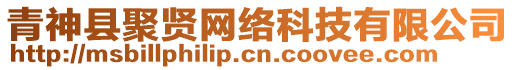 青神县聚贤网络科技有限公司
http://msbillphilip.cn.coovee.com